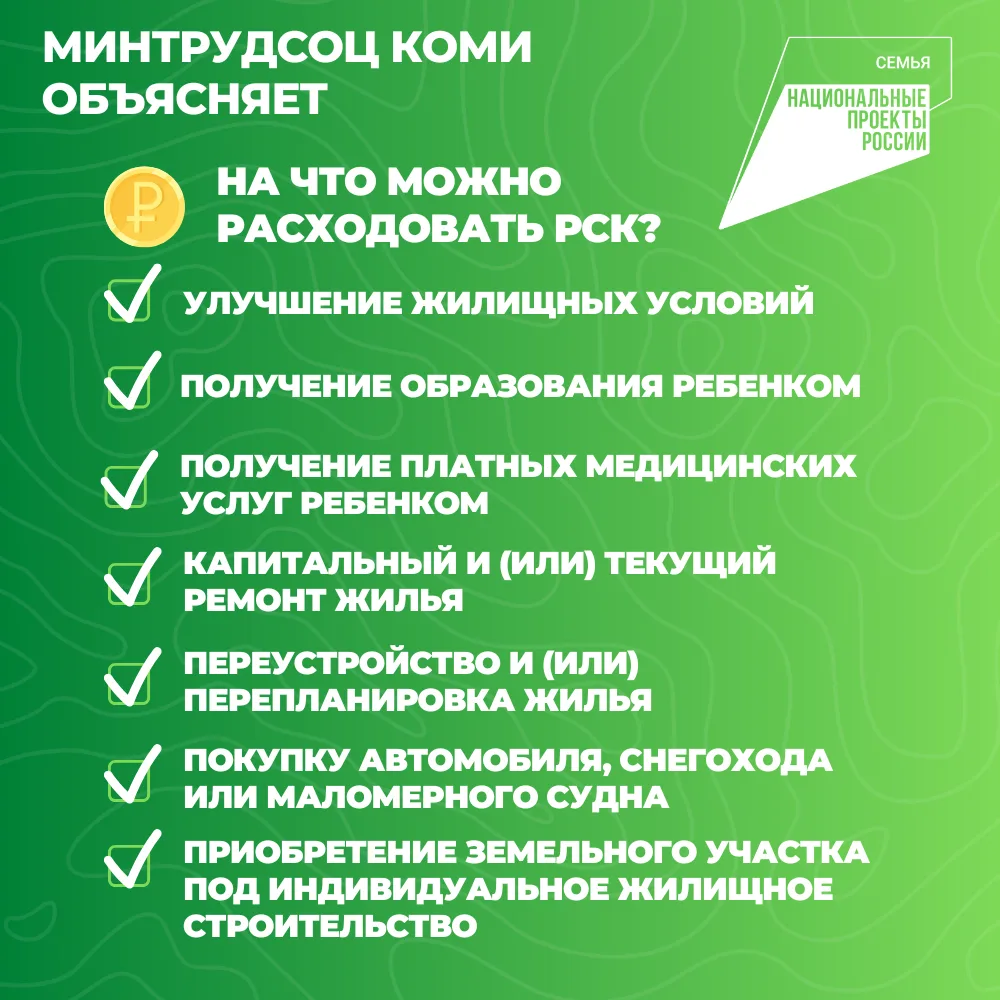 МИНТРУДСОЦ КОМИ ОБЪЯСНЯЕТ

СЕМЬЯ
НАЦИОНАЛЬНЫЕ ПРОЕКТЫ РОССИИ

НА ЧТО МОЖНО РАСХОДОВАТЬ РСК?

УЛУЧШЕНИЕ ЖИЛИЩНЫХ УСЛОВИЙ

ПОЛУЧЕНИЕ ОБРАЗОВАНИЯ РЕБЕНКОМ

ПОЛУЧЕНИЕ ПЛАТНЫХ МЕДИЦИНСКИХ УСЛУГ РЕБЕНКОМ

КАПИТАЛЬНЫЙ И (ИЛИ) ТЕКУЩИЙ РЕМОНТ ЖИЛЬЯ

ПЕРЕУСТРОЙСТВО И (ИЛИ) ПЕРЕПЛАНИРОВКА ЖИЛЬЯ

ПОКУПКУ АВТОМОБИЛЯ, СНЕГОХОДА ИЛИ МАЛОМЕРНОГО СУДНА

ПРИОБРЕТЕНИЕ ЗЕМЕЛЬНОГО УЧАСТКА ПОД ИНДИВИДУАЛЬНОЕ ЖИЛИЩНОЕ СТРОИТЕЛЬСТВО